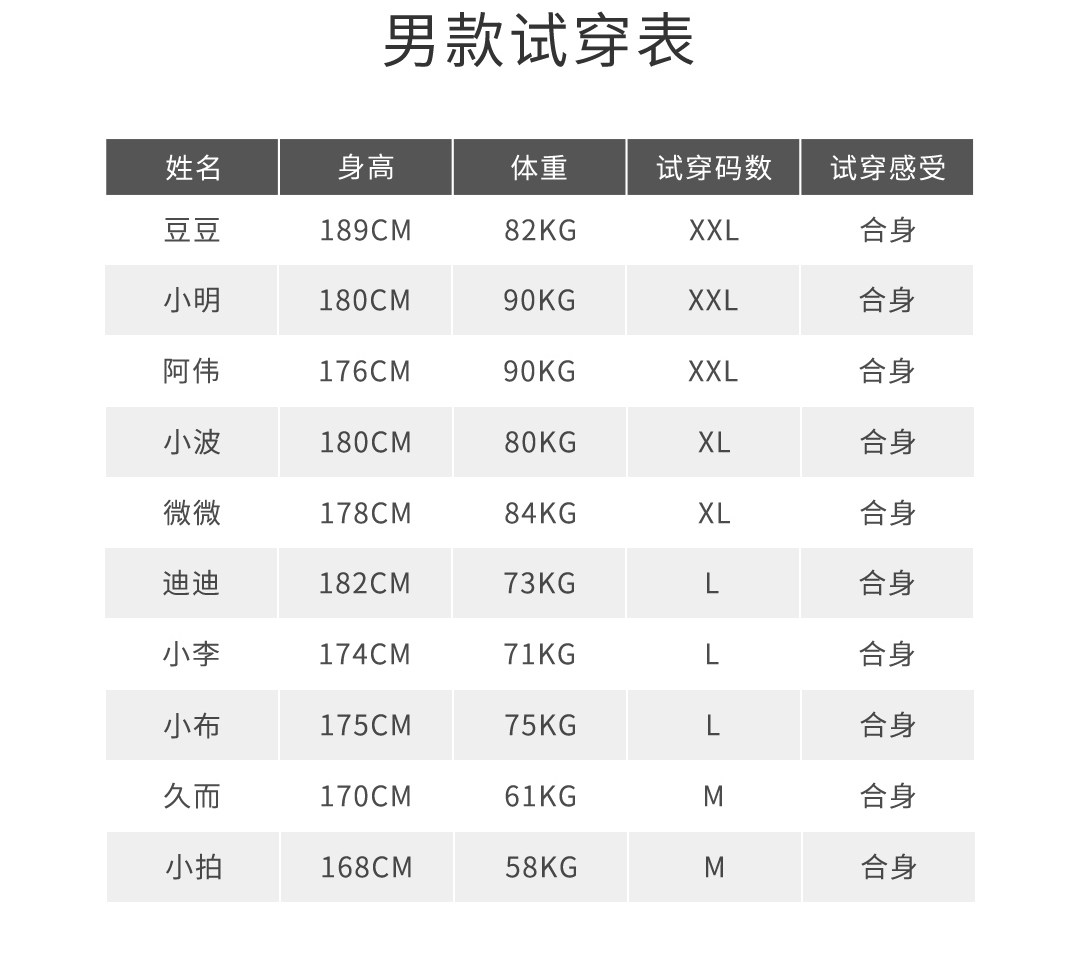 男款试穿表

| 姓名 | 身高 | 体重 | 试穿码数 | 试穿感受 |
|---|---|---|---|---|
| 豆豆 | 189CM | 82KG | XXL | 合身 |
| 小明 | 180CM | 90KG | XXL | 合身 |
| 阿伟 | 176CM | 90KG | XXL | 合身 |
| 小波 | 180CM | 80KG | XL | 合身 |
| 微微 | 178CM | 84KG | XL | 合身 |
| 迪迪 | 182CM | 73KG | L | 合身 |
| 小李 | 174CM | 71KG | L | 合身 |
| 小布 | 175CM | 75KG | L | 合身 |
| 久而 | 170CM | 61KG | M | 合身 |
| 小拍 | 168CM | 58KG | M | 合身 |